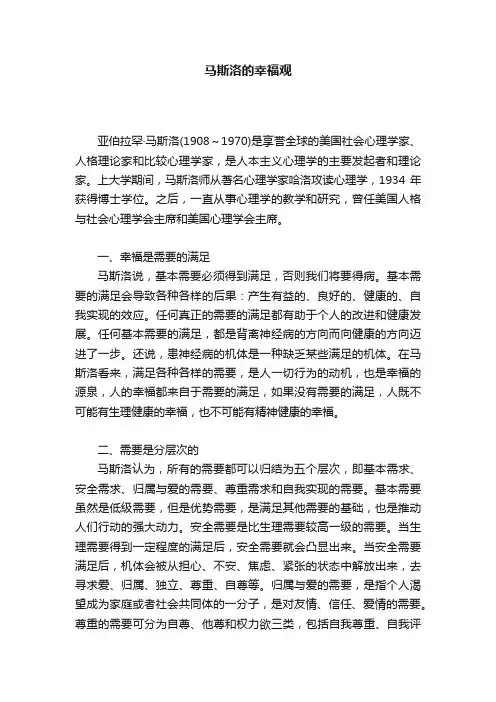 马斯洛的幸福观

亚伯拉罕·马斯洛(1908～1970)是享誉全球的美国社会心理学家、人格理论家和比较心理学家，是人本主义心理学的主要发起者和理论家。上大学期间，马斯洛师从著名心理学家哈洛攻读心理学，1934 年获得博士学位。之后，一直从事心理学的教学和研究，曾任美国人格与社会心理学会主席和美国心理学会主席。

一、幸福是需要的满足

马斯洛说，基本需要必须得到满足，否则我们将要得病。基本需要的满足会导致各种各样的后果：产生有益的、良好的、健康的、自我实现的效应。任何真正的需要的满足都有助于个人的改进和健康发展。任何基本需要的满足，都是背离神经病的方向而向健康的方向迈进了一步。还说，患神经病的机体是一种缺乏某些满足的机体。在马斯洛看来，满足各种各样的需要，是人一切行为的动机，也是幸福的源泉，人的幸福都来自于需要的满足，如果没有需要的满足，人既不可能有生理健康的幸福，也不可能有精神健康的幸福。

二、需要是分层次的

马斯洛认为，所有的需要都可以归结为五个层次，即基本需求、安全需求、归属与爱的需要、尊重需求和自我实现的需要。基本需要虽然是低级需要，但是优势需要，是满足其他需要的基础，也是推动人们行动的强大动力。安全需要是比生理需要较高一级的需要。当生理需要得到一定程度的满足后，安全需要就会凸显出来。当安全需要满足后，机体会被从担心、不安、焦虑、紧张的状态中解放出来，去寻求爱、归属、独立、尊重、自尊等。归属与爱的需要，是指个人渴望成为家庭或者社会共同体的一分子，是对友情、信任、爱情的需要。尊重的需要可分为自尊、他尊和权力欲三类，包括自我尊重、自我评